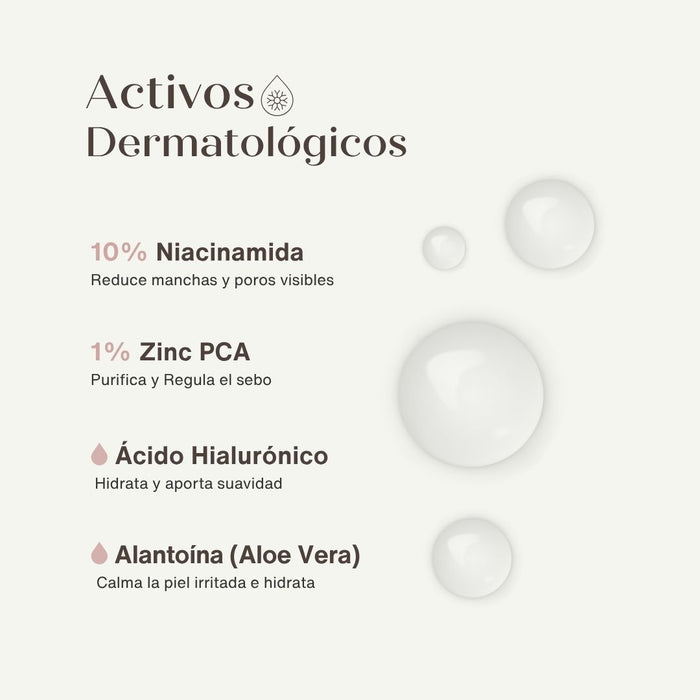 Activos
Dermatológicos

10% Niacinamida
Reduce manchas y poros visibles

1% Zinc PCA
Purifica y Regula el sebo

Ácido Hialurónico
Hidrata y aporta suavidad

Alantoína (Aloe Vera)
Calma la piel irritada e hidrata